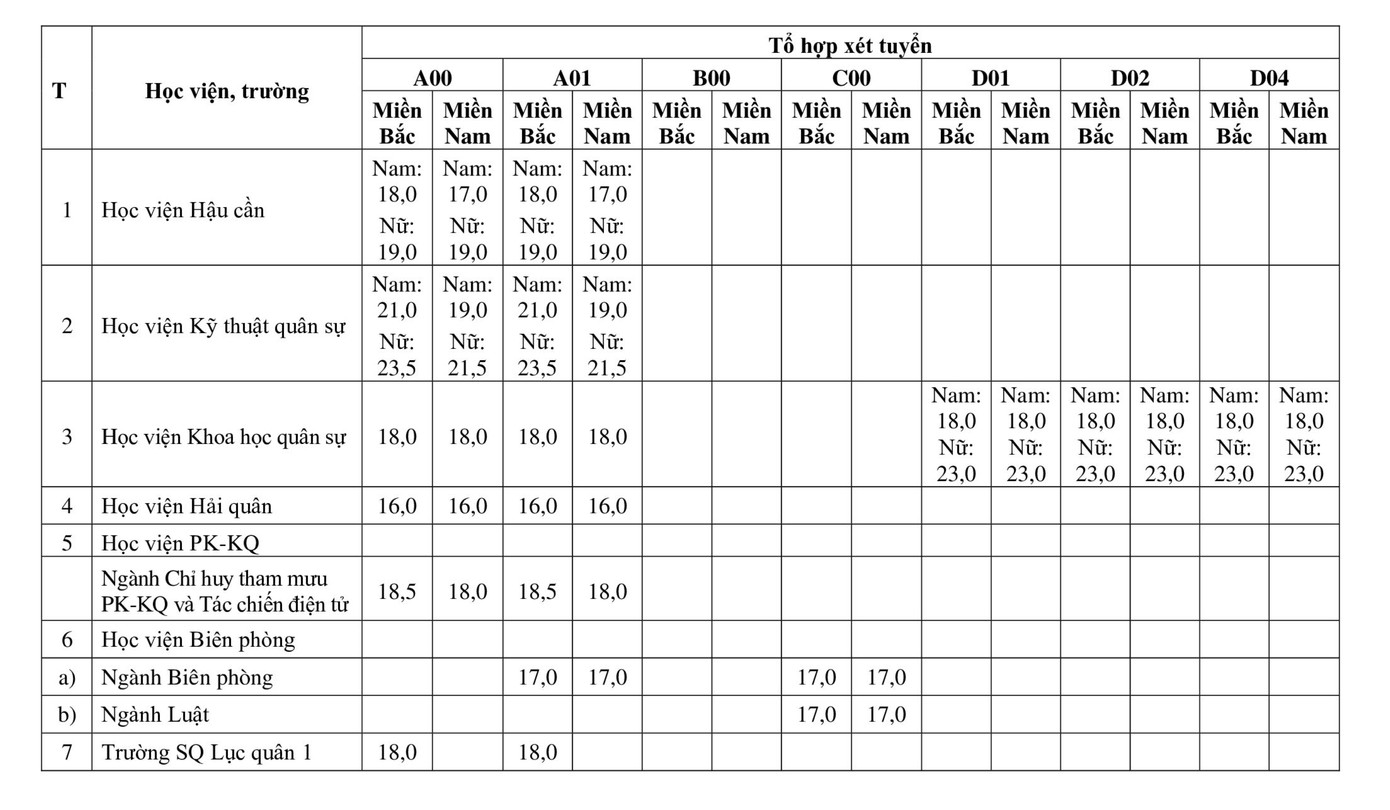 | T | Học viện, trường | Tổ hợp xét tuyển | | | | | | | | | | | | | |
|---|---|---|---|---|---|---|---|---|---|---|---|---|---|---|---|
| | | A00 | | A01 | | B00 | | C00 | | D01 | | D02 | | D04 | |
| | | Miền Bắc | Miền Nam | Miền Bắc | Miền Nam | Miền Bắc | Miền Nam | Miền Bắc | Miền Nam | Miền Bắc | Miền Nam | Miền Bắc | Miền Nam | Miền Bắc | Miền Nam |
| 1 | Học viện Hậu cần | Nam: 18,0 Nữ: 19,0 | Nam: 17,0 Nữ: 19,0 | Nam: 18,0 Nữ: 19,0 | Nam: 17,0 Nữ: 19,0 | | | | | | | | | | |
| 2 | Học viện Kỹ thuật quân sự | Nam: 21,0 Nữ: 23,5 | Nam: 19,0 Nữ: 21,5 | Nam: 21,0 Nữ: 23,5 | Nam: 19,0 Nữ: 21,5 | | | | | | | | | | |
| 3 | Học viện Khoa học quân sự | 18,0 | 18,0 | 18,0 | 18,0 | | | | | Nam: 18,0 Nữ: 23,0 | Nam: 18,0 Nữ: 23,0 | Nam: 18,0 Nữ: 23,0 | Nam: 18,0 Nữ: 23,0 | Nam: 18,0 Nữ: 23,0 | Nam: 18,0 Nữ: 23,0 |
| 4 | Học viện Hải quân | 16,0 | 16,0 | 16,0 | 16,0 | | | | | | | | | | |
| 5 | Học viện PK-KQ | | | | | | | | | | | | | | |
| | Ngành Chỉ huy tham mưu PK-KQ và Tác chiến điện tử | 18,5 | 18,0 | 18,5 | 18,0 | | | | | | | | | | |
| 6 | Học viện Biên phòng | | | | | | | | | | | | | | |
| a) | Ngành Biên phòng | | | 17,0 | 17,0 | | | 17,0 | 17,0 | | | | | | |
| b) | Ngành Luật | | | | | | | 17,0 | 17,0 | | | | | | |
| 7 | Trường SQ Lục quân 1 | 18,0 | | 18,0 | | | | | | | | | | | |